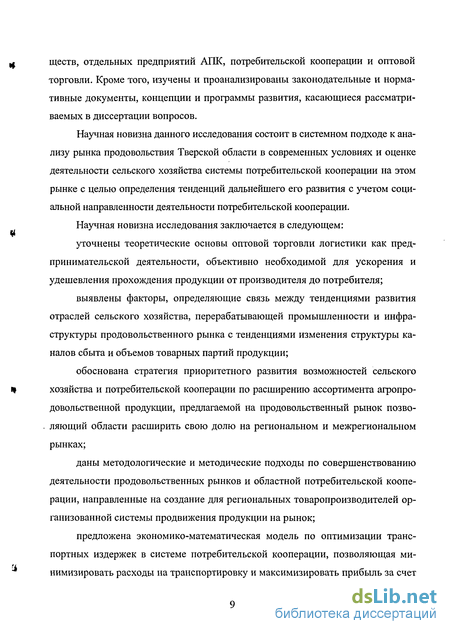 ществ, отдельных предприятий АПК, потребительской кооперации и оптовой торговли. Кроме того, изучены и проанализированы законодательные и нормативные документы, концепции и программы развития, касающиеся рассматриваемых в диссертации вопросов.

Научная новизна данного исследования состоит в системном подходе к анализу рынка продовольствия Тверской области в современных условиях и оценке деятельности сельского хозяйства системы потребительской кооперации на этом рынке с целью определения тенденций дальнейшего его развития с учетом социальной направленности деятельности потребительской кооперации.

Научная новизна исследования заключается в следующем:

уточнены теоретические основы оптовой торговли логистики как предпринимательской деятельности, объективно необходимой для ускорения и удешевления прохождения продукции от производителя до потребителя;

выявлены факторы, определяющие связь между тенденциями развития отраслей сельского хозяйства, перерабатывающей промышленности и инфраструктуры продовольственного рынка с тенденциями изменения структуры каналов сбыта и объемов товарных партий продукции;

обоснована стратегия приоритетного развития возможностей сельского хозяйства и потребительской кооперации по расширению ассортимента агропродовольственной продукции, предлагаемой на продовольственный рынок позволяющий области расширить свою долю на региональном и межрегиональном рынках;

даны методологические и методические подходы по совершенствованию деятельности продовольственных рынков и областной потребительской кооперации, направленные на создание для региональных товаропроизводителей организованной системы продвижения продукции на рынок;

предложена экономико-математическая модель по оптимизации транспортных издержек в системе потребительской кооперации, позволяющая минимизировать расходы на транспортировку и максимизировать прибыль за счет

9

dsLib.net
библиотека диссертаций